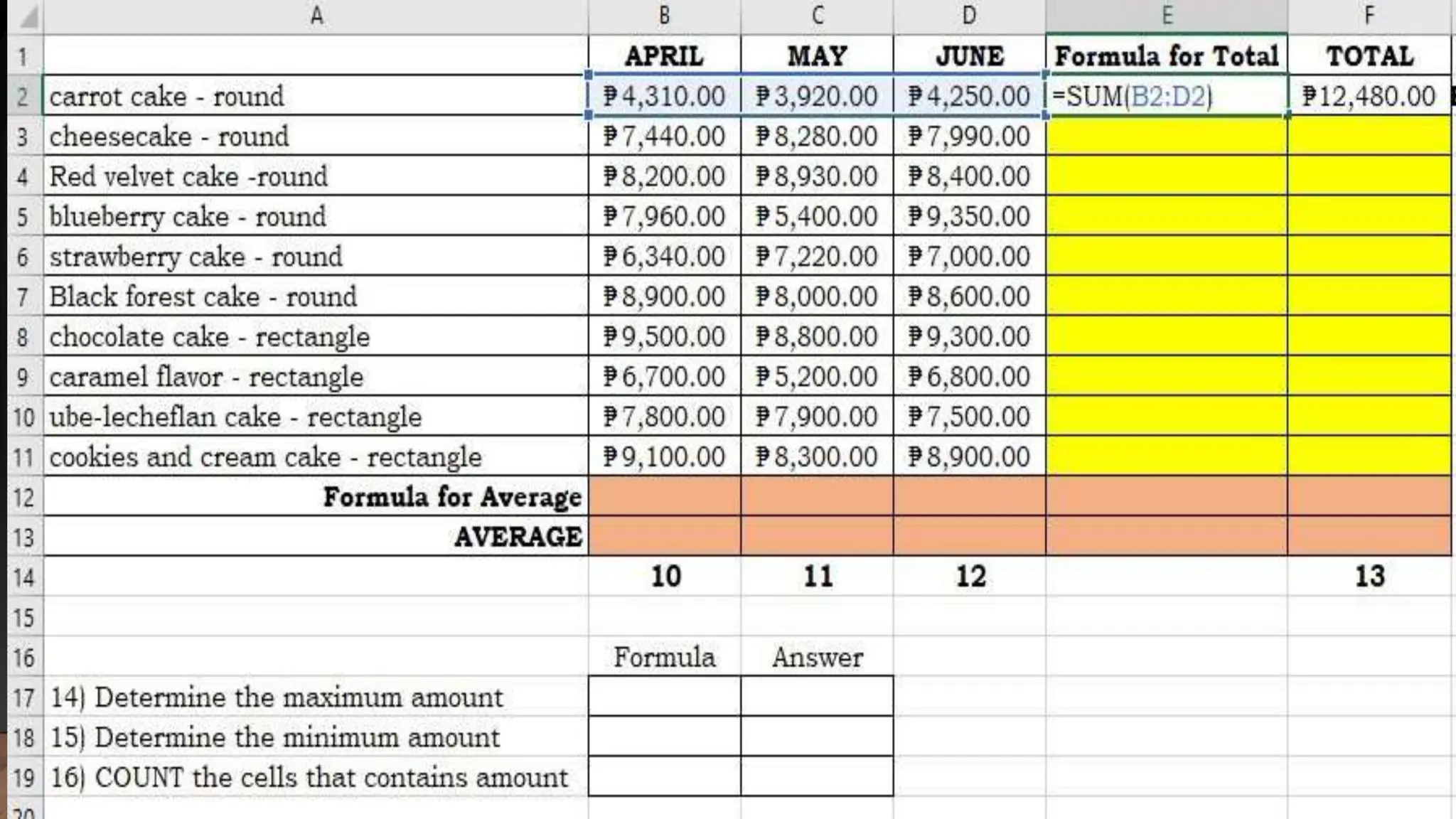 | | A | B | C | D | E | F |
|---|---|---|---|---|---|---|
| 1 | | APRIL | MAY | JUNE | Formula for Total | TOTAL |
| 2 | carrot cake - round | ₱4,310.00 | ₱3,920.00 | ₱4,250.00 | =SUM(B2:D2) | ₱12,480.00 |
| 3 | cheesecake - round | ₱7,440.00 | ₱8,280.00 | ₱7,990.00 | | |
| 4 | Red velvet cake -round | ₱8,200.00 | ₱8,930.00 | ₱8,400.00 | | |
| 5 | blueberry cake - round | ₱7,960.00 | ₱5,400.00 | ₱9,350.00 | | |
| 6 | strawberry cake - round | ₱6,340.00 | ₱7,220.00 | ₱7,000.00 | | |
| 7 | Black forest cake - round | ₱8,900.00 | ₱8,000.00 | ₱8,600.00 | | |
| 8 | chocolate cake - rectangle | ₱9,500.00 | ₱8,800.00 | ₱9,300.00 | | |
| 9 | caramel flavor - rectangle | ₱6,700.00 | ₱5,200.00 | ₱6,800.00 | | |
| 10 | ube-lecheflan cake - rectangle | ₱7,800.00 | ₱7,900.00 | ₱7,500.00 | | |
| 11 | cookies and cream cake - rectangle | ₱9,100.00 | ₱8,300.00 | ₱8,900.00 | | |
| 12 | Formula for Average | | | | | |
| 13 | AVERAGE | | | | | |
| 14 | | 10 | 11 | 12 | | 13 |
| 15 | | | | | | |
| 16 | | Formula | Answer | | | |
| 17 | 14) Determine the maximum amount | | | | | |
| 18 | 15) Determine the minimum amount | | | | | |
| 19 | 16) COUNT the cells that contains amount | | | | | |
| 20 | | | | | | |